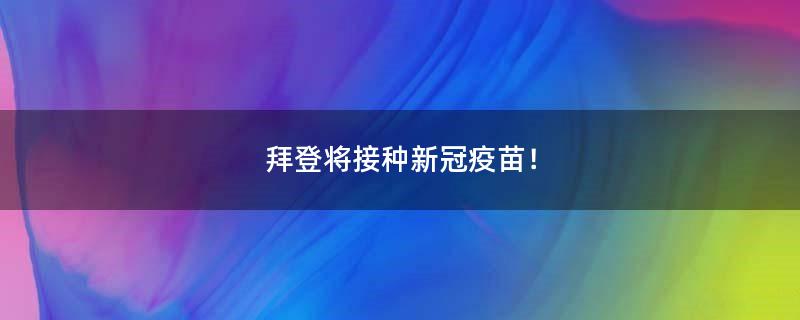 拜登将接种新冠疫苗！